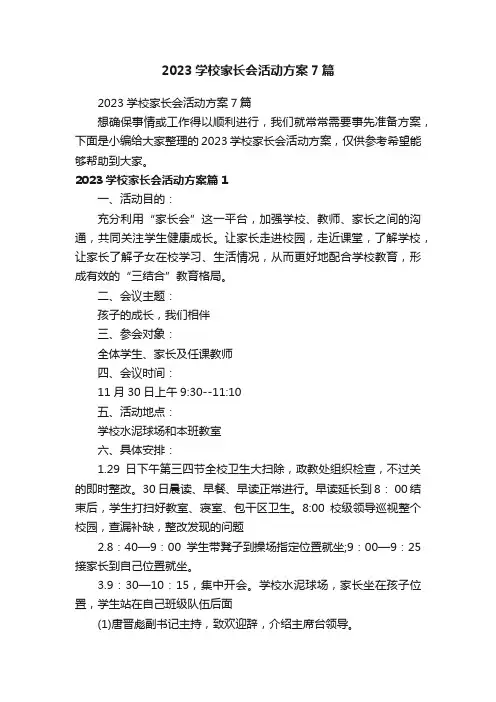 2023 学校家长会活动方案 7 篇

2023 学校家长会活动方案 7 篇

想确保事情或工作得以顺利进行，我们就常常需要事先准备方案，下面是小编给大家整理的 2023 学校家长会活动方案，仅供参考希望能够帮助到大家。

2023 学校家长会活动方案篇 1

一、活动目的：

充分利用“家长会”这一平台，加强学校、教师、家长之间的沟通，共同关注学生健康成长。让家长走进校园，走近课堂，了解学校，让家长了解子女在校学习、生活情况，从而更好地配合学校教育，形成有效的“三结合”教育格局。

二、会议主题：

孩子的成长，我们相伴

三、参会对象：

全体学生、家长及任课教师

四、会议时间：

11 月 30 日上午 9:30--11:10

五、活动地点：

学校水泥球场和本班教室

六、具体安排：

1.29 日下午第三四节全校卫生大扫除，政教处组织检查，不过关的即时整改。30 日晨读、早餐、早读正常进行。早读延长到 8：00 结束后，学生打扫好教室、寝室、包干区卫生。8:00 校级领导巡视整个校园，查漏补缺，整改发现的问题

2.8：40—9：00 学生带凳子到操场指定位置就坐;9：00—9：25 接家长到自己位置就坐。

3.9：30—10：15，集中开会。学校水泥球场，家长坐在孩子位置，学生站在自己班级队伍后面

(1)唐晋彪副书记主持，致欢迎辞，介绍主席台领导。